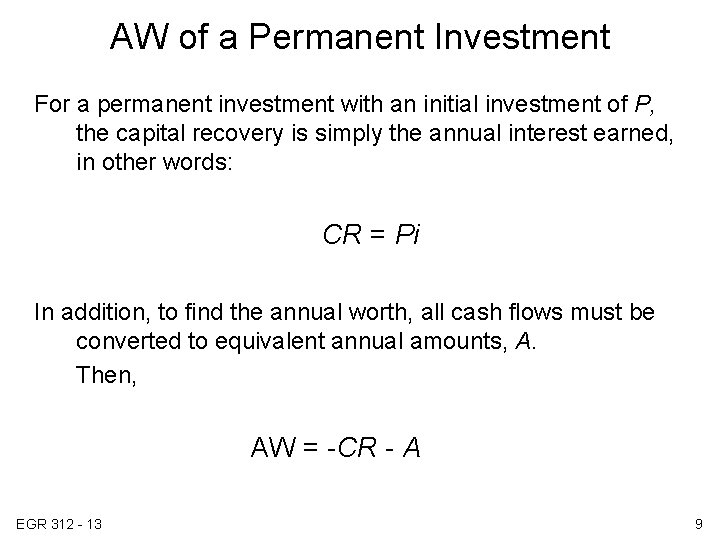 AW of a Permanent Investment

For a permanent investment with an initial investment of P, the capital recovery is simply the annual interest earned, in other words:

$CR = Pi$

In addition, to find the annual worth, all cash flows must be converted to equivalent annual amounts, A.

Then,

$AW = -CR - A$

EGR 312 - 13

9